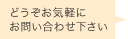 どうぞお気軽に
お問い合わせ下さい